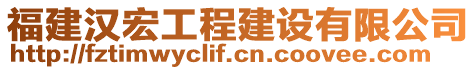 福建汉宏工程建设有限公司
http://fztimwyclif.cn.coovee.com